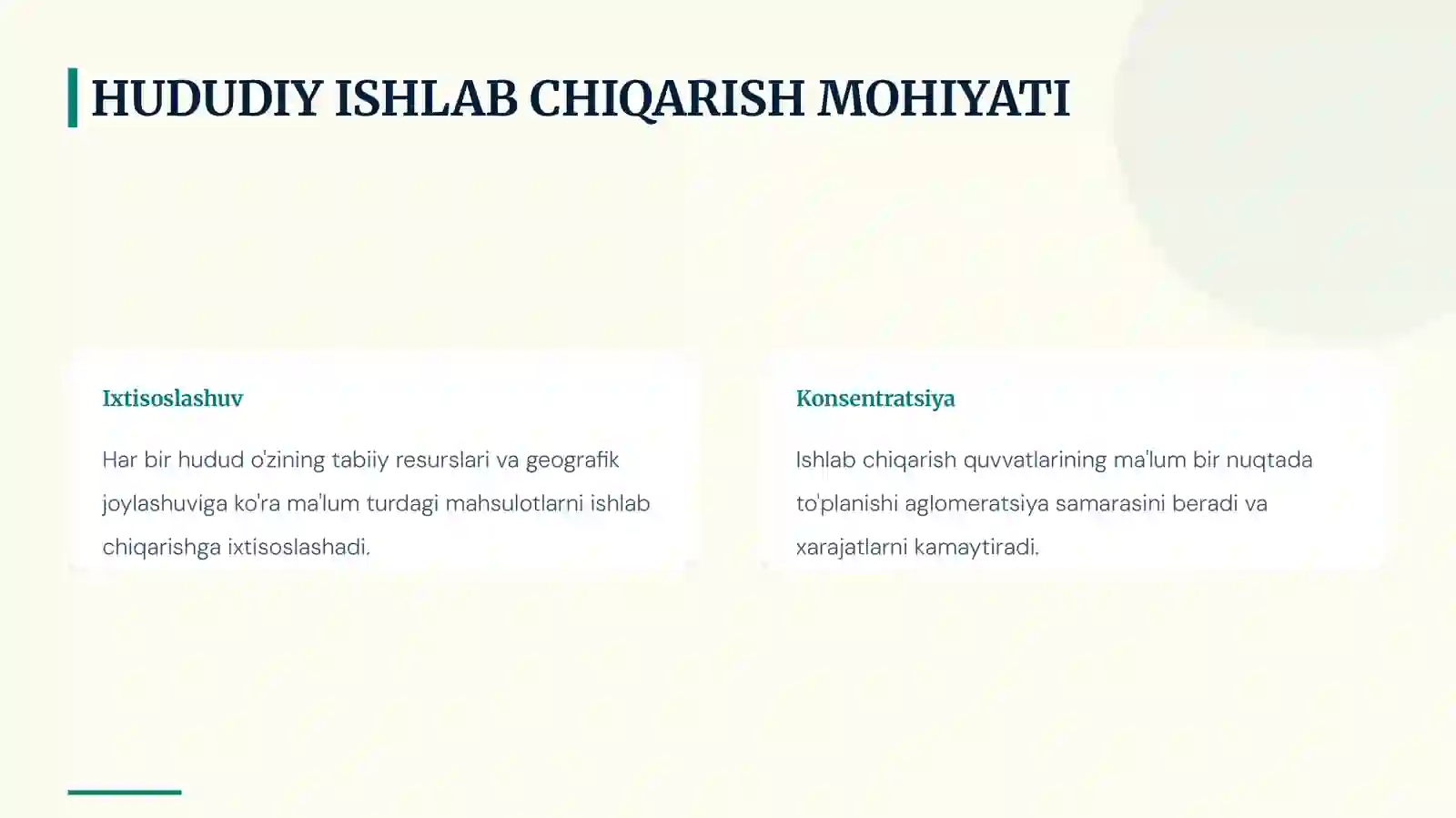 HUDUDIY ISHLAB CHIQARISH MOHIYATI

Ixtisoslashuv

Har bir hudud o'zining tabiiy resurslari va geografik joylashuviga ko'ra ma'lum turdagi mahsulotlarni ishlab chiqarishga ixtisoslashadi.

Konsentratsiya

Ishlab chiqarish quvvatlarining ma'lum bir nuqtada to'planishi aglomeratsiya samarasini beradi va xarajatlarni kamaytiradi.